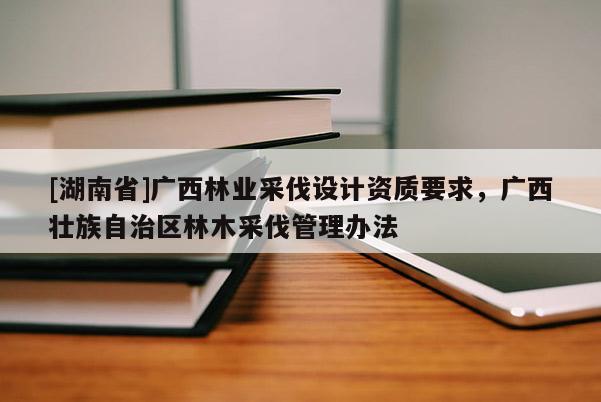 [湖南省]广西林业采伐设计资质要求，广西壮族自治区林木采伐管理办法